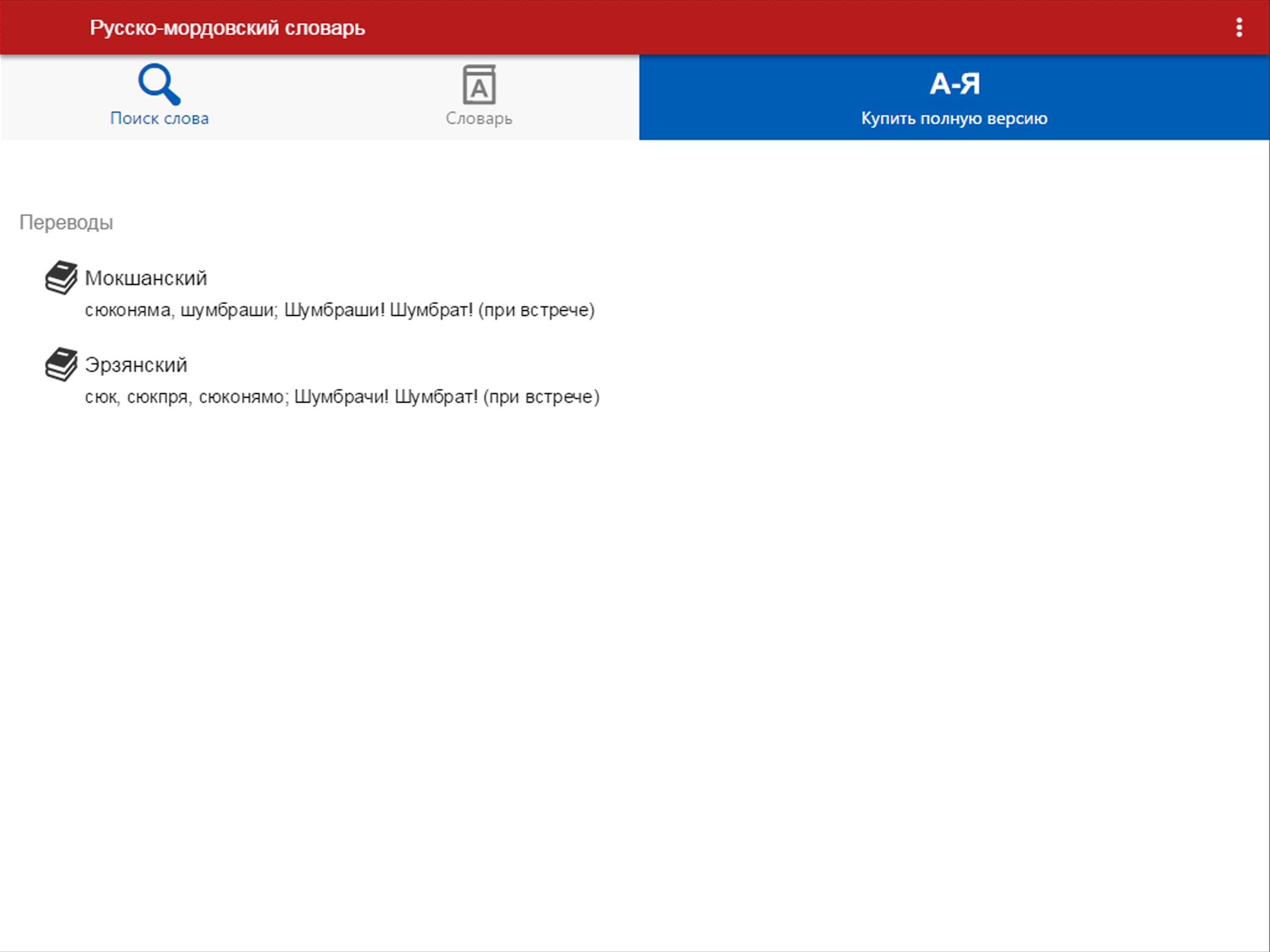 Русско-мордовский словарь

Поиск слова

A

Словарь

А-Я
Купить полную версию

Переводы

Мокшанский
сюконяма, шумбраши; Шумбраши! Шумбрат! (при встрече)

Эрзянский
сюк, сюкпря, сюконямо; Шумбрачи! Шумбрат! (при встрече)